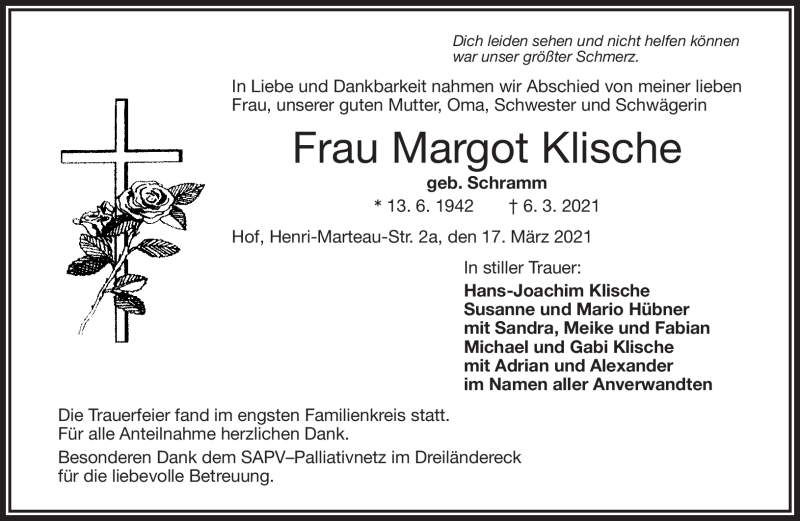 Dich leiden sehen und nicht helfen können
war unser größter Schmerz.

In Liebe und Dankbarkeit nahmen wir Abschied von meiner lieben Frau, unserer guten Mutter, Oma, Schwester und Schwägerin

Frau Margot Klische

geb. Schramm

* 13. 6. 1942 † 6. 3. 2021

Hof, Henri-Marteau-Str. 2a, den 17. März 2021

In stiller Trauer:
Hans-Joachim Klische
Susanne und Mario Hübner
mit Sandra, Meike und Fabian
Michael und Gabi Klische
mit Adrian und Alexander
im Namen aller Anverwandten

Die Trauerfeier fand im engsten Familienkreis statt.
Für alle Anteilnahme herzlichen Dank.

Besonderen Dank dem SAPV–Palliativnetz im Dreiländereck für die liebevolle Betreuung.